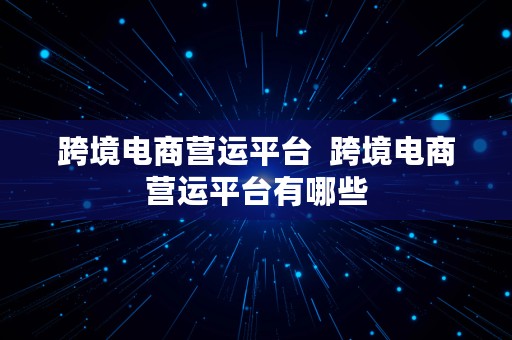 跨境电商营运平台  跨境电商营运平台有哪些